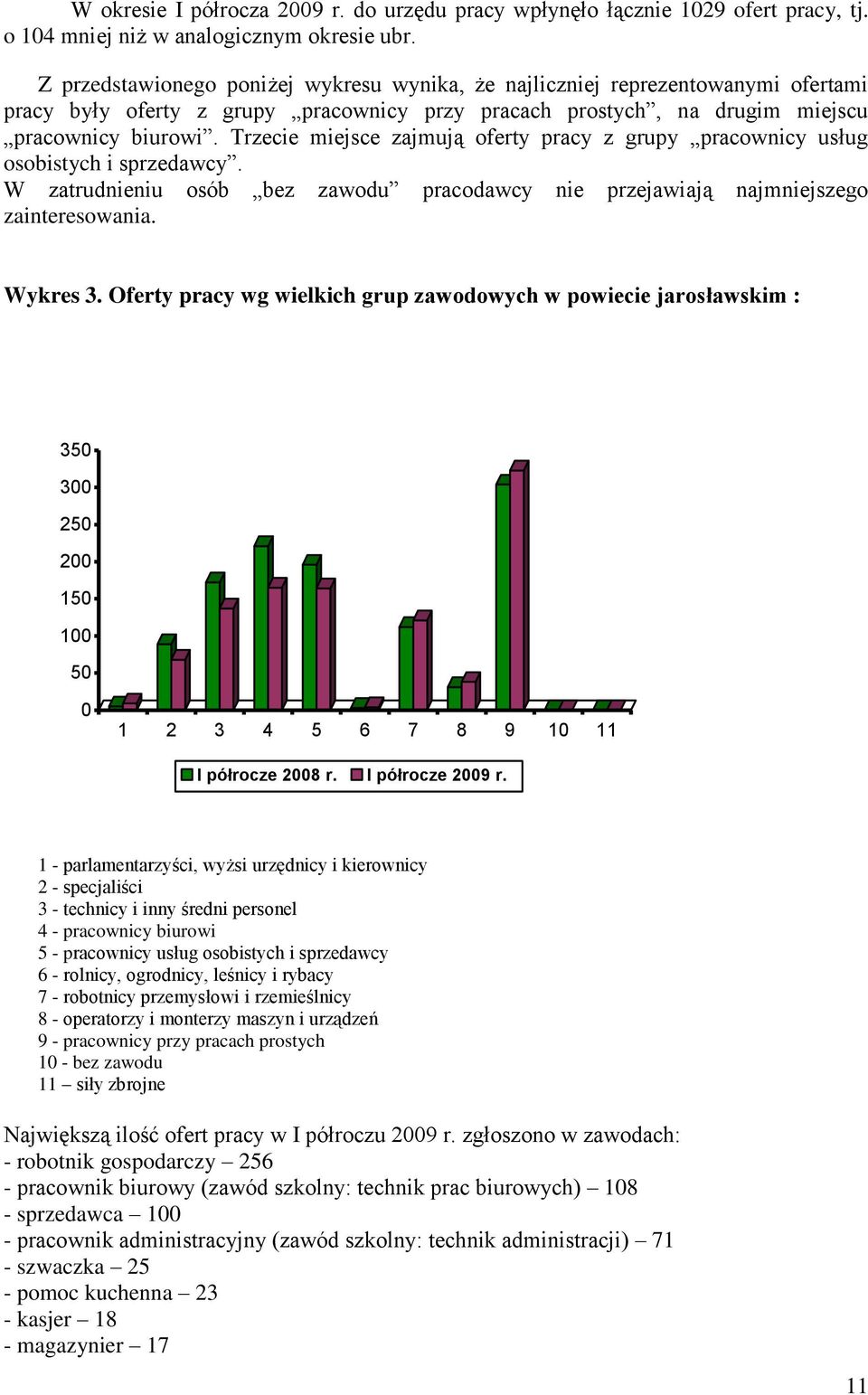 W okresie I półrocza 2009 r. do urzędu pracy wpłynęło łącznie 1029 ofert pracy, tj. o 104 mniej niż w analogicznym okresie ubr.

Z przedstawionego poniżej wykresu wynika, że najliczniej reprezentowanymi ofertami pracy były oferty z grupy „pracownicy przy pracach prostych”, na drugim miejscu „pracownicy biurowi”. Trzecie miejsce zajmują oferty pracy z grupy „pracownicy usług osobistych i sprzedawcy”.
W zatrudnieniu osób „bez zawodu” pracodawcy nie przejawiają najmniejszego zainteresowania.

Wykres 3. Oferty pracy wg wielkich grup zawodowych w powiecie jarosławskim :

350
300
250
200
150
100
50
0
1 2 3 4 5 6 7 8 9 10 11

I półrocze 2008 r. I półrocze 2009 r.

1 - parlamentarzyści, wyżsi urzędnicy i kierownicy
2 - specjaliści
3 - technicy i inny średni personel
4 - pracownicy biurowi
5 - pracownicy usług osobistych i sprzedawcy
6 - rolnicy, ogrodnicy, leśnicy i rybacy
7 - robotnicy przemysłowi i rzemieślnicy
8 - operatorzy i monterzy maszyn i urządzeń
9 - pracownicy przy pracach prostych
10 - bez zawodu
11 – siły zbrojne

Największą ilość ofert pracy w I półroczu 2009 r. zgłoszono w zawodach:
- robotnik gospodarczy – 256
- pracownik biurowy (zawód szkolny: technik prac biurowych) – 108
- sprzedawca – 100
- pracownik administracyjny (zawód szkolny: technik administracji) – 71
- szwaczka – 25
- pomoc kuchenna – 23
- kasjer – 18
- magazynier – 17

11